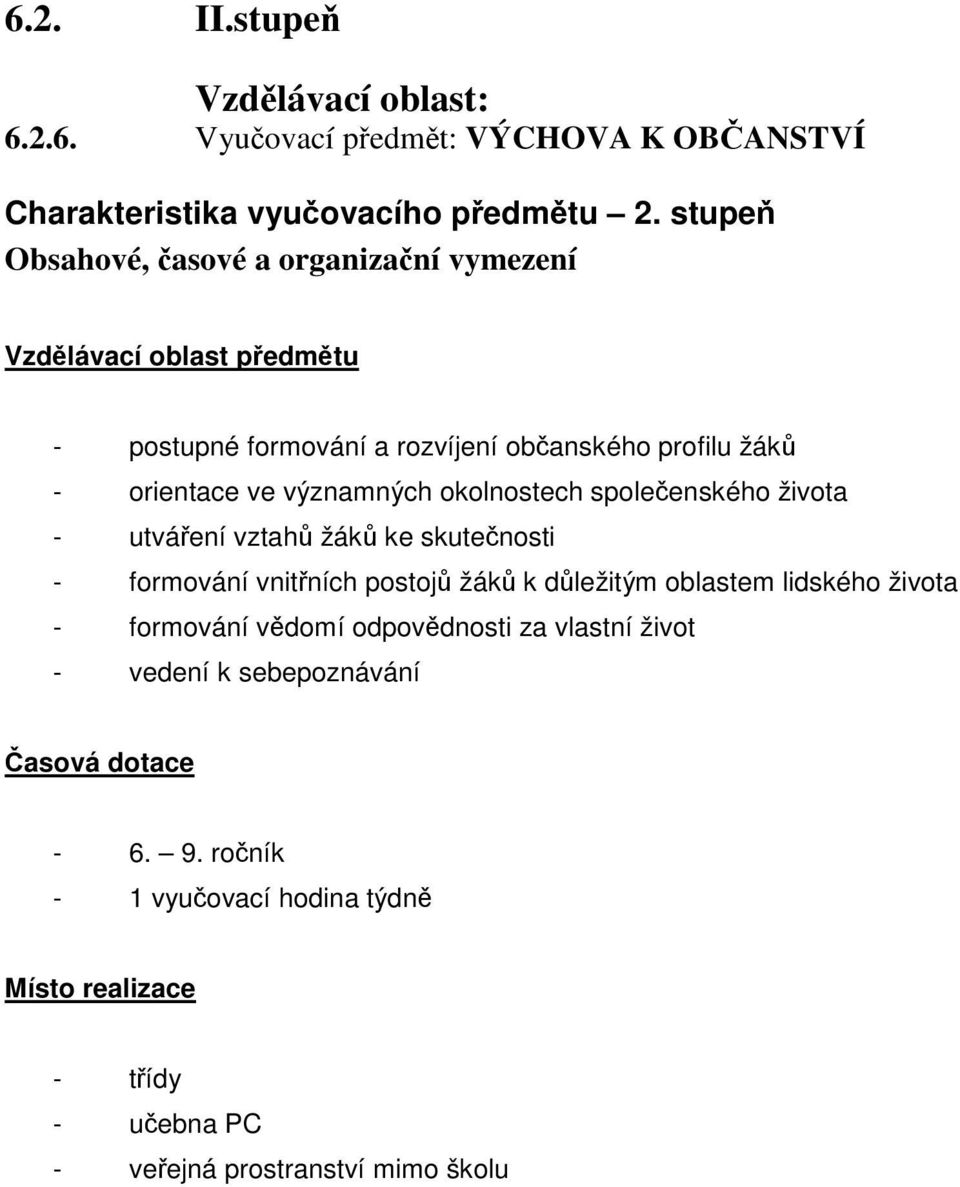 6.2. II.stupeň

Vzdělávací oblast:
6.2.6. Vyučovací předmět: VÝCHOVA K OBČANSTVÍ

Charakteristika vyučovacího předmětu – 2. stupeň
Obsahové, časové a organizační vymezení

Vzdělávací oblast předmětu

- postupné formování a rozvíjení občanského profilu žáků
- orientace ve významných okolnostech společenského života
- utváření vztahů žáků ke skutečnosti
- formování vnitřních postojů žáků k důležitým oblastem lidského života
- formování vědomí odpovědnosti za vlastní život
- vedení k sebepoznávání

Časová dotace

- 6. – 9. ročník
- 1 vyučovací hodina týdně

Místo realizace

- třídy
- učebna PC
- veřejná prostranství mimo školu